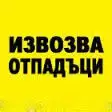 ИЗВОЗВА
ОТПАДЪЦИ